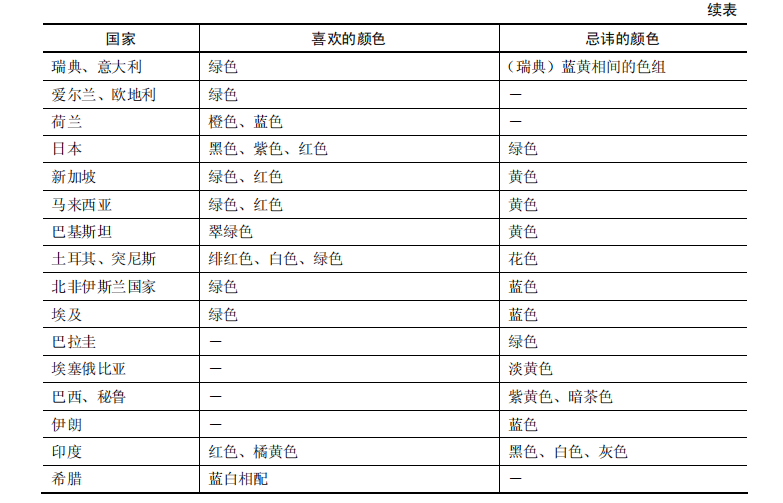 续表

| 国家 | 喜欢的颜色 | 忌讳的颜色 |
|---|---|---|
| 瑞典、意大利 | 绿色 | （瑞典）蓝黄相间的色组 |
| 爱尔兰、欧地利 | 绿色 | — |
| 荷兰 | 橙色、蓝色 | — |
| 日本 | 黑色、紫色、红色 | 绿色 |
| 新加坡 | 绿色、红色 | 黄色 |
| 马来西亚 | 绿色、红色 | 黄色 |
| 巴基斯坦 | 翠绿色 | 黄色 |
| 土耳其、突尼斯 | 绯红色、白色、绿色 | 花色 |
| 北非伊斯兰国家 | 绿色 | 蓝色 |
| 埃及 | 绿色 | 蓝色 |
| 巴拉圭 | — | 绿色 |
| 埃塞俄比亚 | — | 淡黄色 |
| 巴西、秘鲁 | — | 紫黄色、暗茶色 |
| 伊朗 | — | 蓝色 |
| 印度 | 红色、橘黄色 | 黑色、白色、灰色 |
| 希腊 | 蓝白相配 | — |